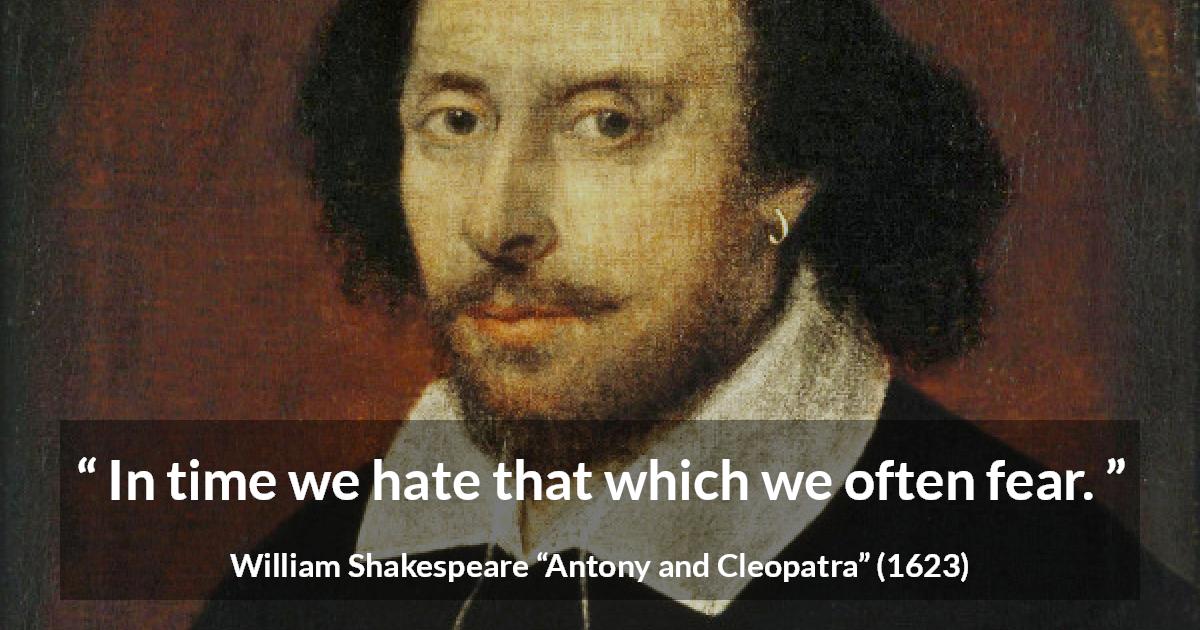 “ In time we hate that which we often fear. ”

William Shakespeare “Antony and Cleopatra” (1623)